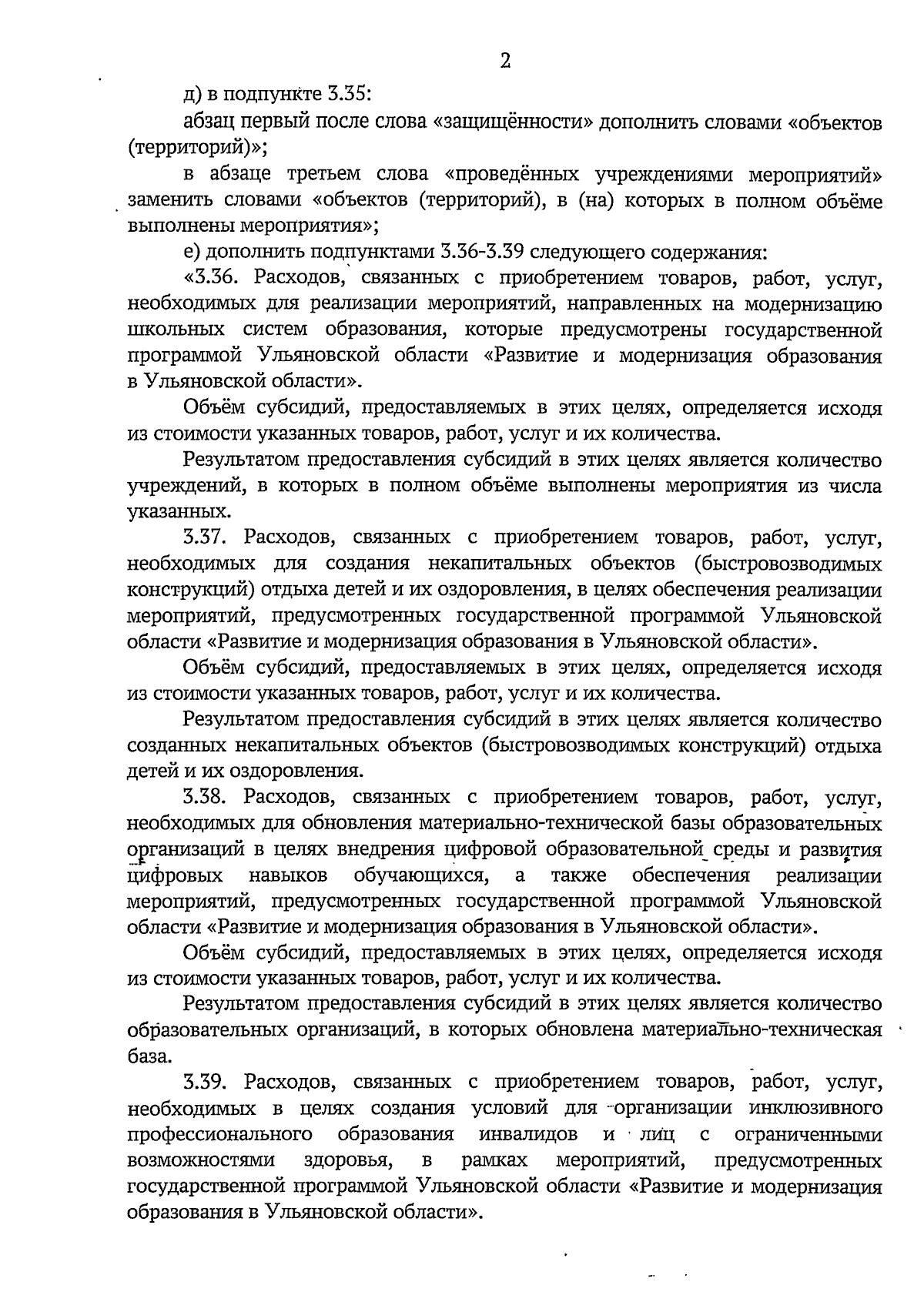 2

д) в подпункте 3.35:

абзац первый после слова «защищённости» дополнить словами «объектов (территорий)»;

в абзаце третьем слова «проведённых учреждениями мероприятий» заменить словами «объектов (территорий), в (на) которых в полном объёме выполнены мероприятия»;

е) дополнить подпунктами 3.36-3.39 следующего содержания:

«3.36. Расходов, связанных с приобретением товаров, работ, услуг, необходимых для реализации мероприятий, направленных на модернизацию школьных систем образования, которые предусмотрены государственной программой Ульяновской области «Развитие и модернизация образования в Ульяновской области».

Объём субсидий, предоставляемых в этих целях, определяется исходя из стоимости указанных товаров, работ, услуг и их количества.

Результатом предоставления субсидий в этих целях является количество учреждений, в которых в полном объёме выполнены мероприятия из числа указанных.

3.37. Расходов, связанных с приобретением товаров, работ, услуг, необходимых для создания некапитальных объектов (быстровозводимых конструкций) отдыха детей и их оздоровления, в целях обеспечения реализации мероприятий, предусмотренных государственной программой Ульяновской области «Развитие и модернизация образования в Ульяновской области».

Объём субсидий, предоставляемых в этих целях, определяется исходя из стоимости указанных товаров, работ, услуг и их количества.

Результатом предоставления субсидий в этих целях является количество созданных некапитальных объектов (быстровозводимых конструкций) отдыха детей и их оздоровления.

3.38. Расходов, связанных с приобретением товаров, работ, услуг, необходимых для обновления материально-технической базы образовательных организаций в целях внедрения цифровой образовательной среды и развития цифровых навыков обучающихся, а также обеспечения реализации мероприятий, предусмотренных государственной программой Ульяновской области «Развитие и модернизация образования в Ульяновской области».

Объём субсидий, предоставляемых в этих целях, определяется исходя из стоимости указанных товаров, работ, услуг и их количества.

Результатом предоставления субсидий в этих целях является количество образовательных организаций, в которых обновлена материально-техническая база.

3.39. Расходов, связанных с приобретением товаров, работ, услуг, необходимых в целях создания условий для организации инклюзивного профессионального образования инвалидов и лиц с ограниченными возможностями здоровья, в рамках мероприятий, предусмотренных государственной программой Ульяновской области «Развитие и модернизация образования в Ульяновской области».